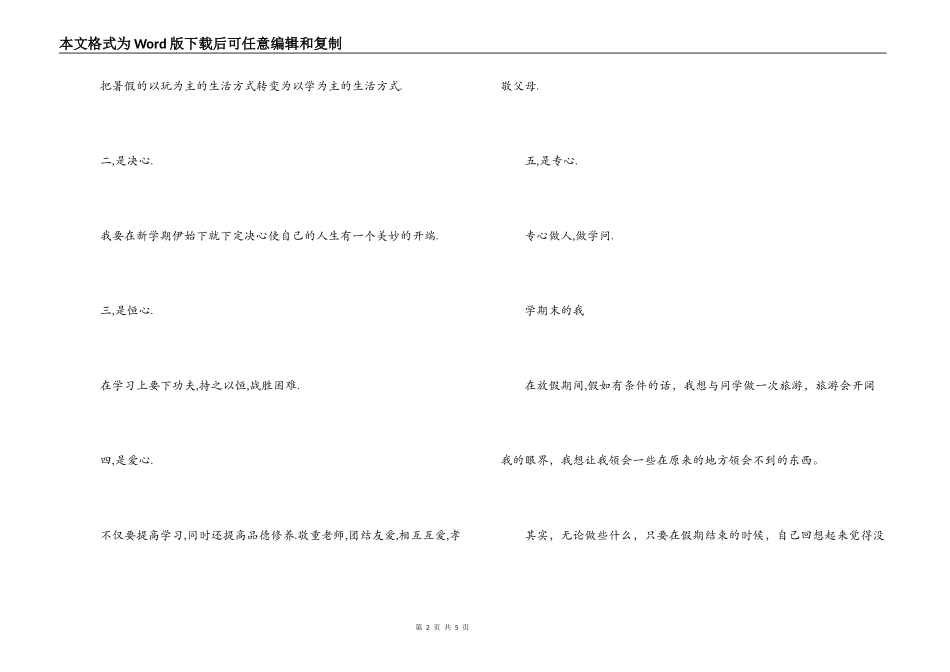 本文格式为Word版下载后可任意编辑和复制

把暑假的以玩为主的生活方式转变为以学为主的生活方式.

二,是决心.

我要在新学期伊始下就下定决心使自己的人生有一个美妙的开端.

三,是恒心.

在学习上要下功夫,持之以恒,战胜困难.

四,是爱心.

不仅要提高学习,同时还提高品德修养.敬重老师,团结友爱,相互互爱,孝敬父母.

五,是专心.

专心做人,做学问.

学期末的我

在放假期间,假如有条件的话，我想与同学做一次旅游，旅游会开阔我的眼界，我想让我领会一些在原来的地方领会不到的东西。

其实，无论做些什么，只要在假期结束的时候，自己回想起来觉得没

第 2 页 共 5 页